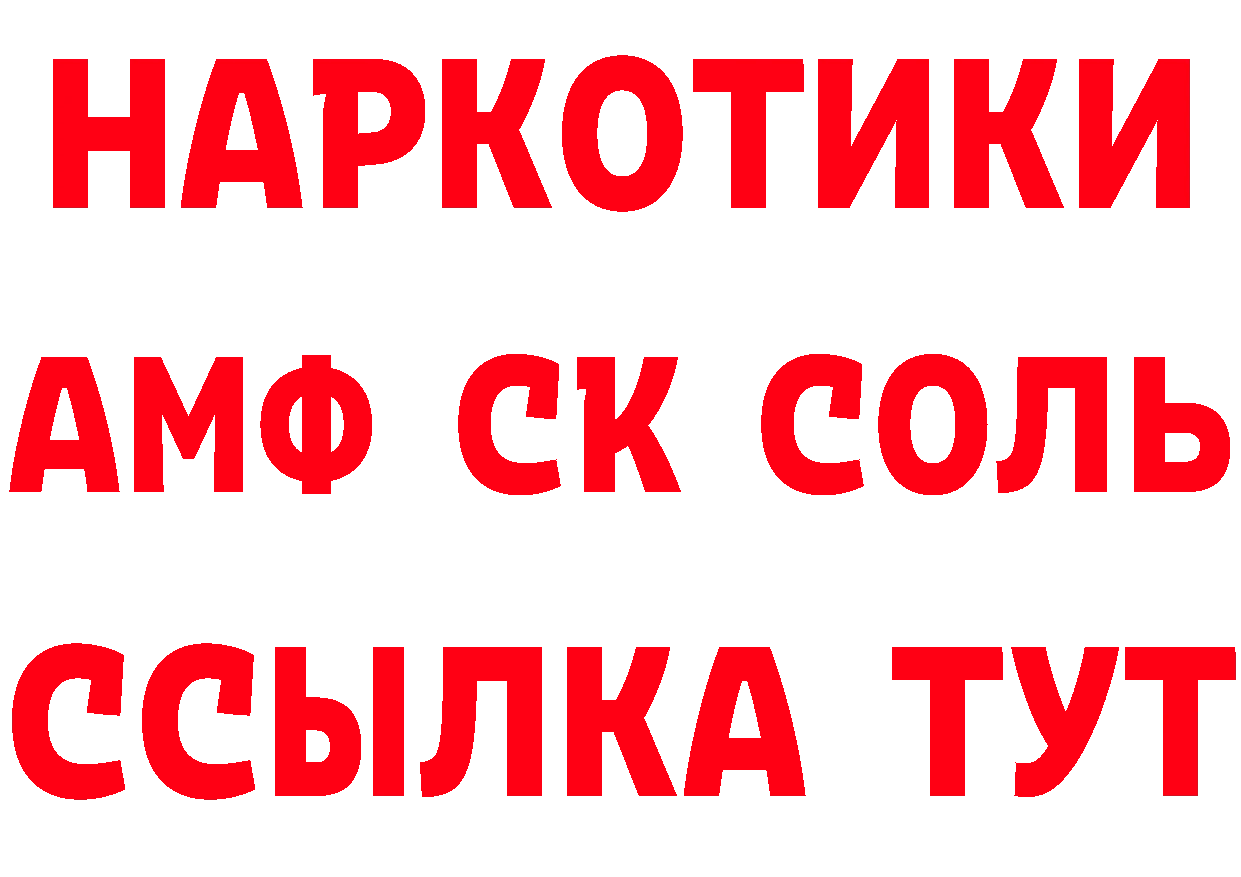 НАРКОТИКИ

АМФ СК СОЛЬ

ССЫЛКА ТУТ